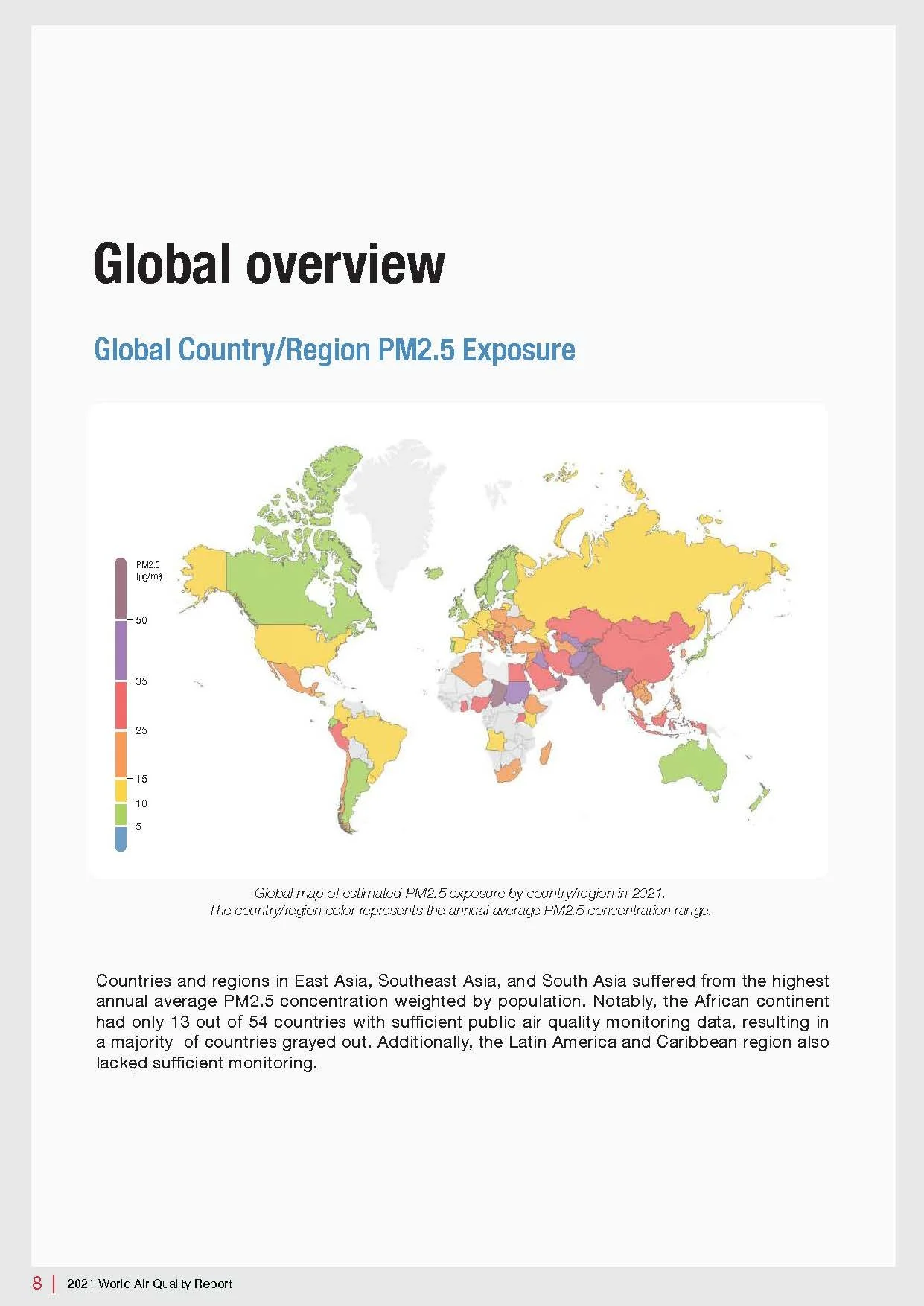 Global overview

Global Country/Region PM2.5 Exposure

PM2.5
(μg/m³)

50

35

25

15

10

5

Global map of estimated PM2.5 exposure by country/region in 2021.
The country/region color represents the annual average PM2.5 concentration range.

Countries and regions in East Asia, Southeast Asia, and South Asia suffered from the highest annual average PM2.5 concentration weighted by population. Notably, the African continent had only 13 out of 54 countries with sufficient public air quality monitoring data, resulting in a majority  of countries grayed out. Additionally, the Latin America and Caribbean region also lacked sufficient monitoring.

8 | 2021 World Air Quality Report